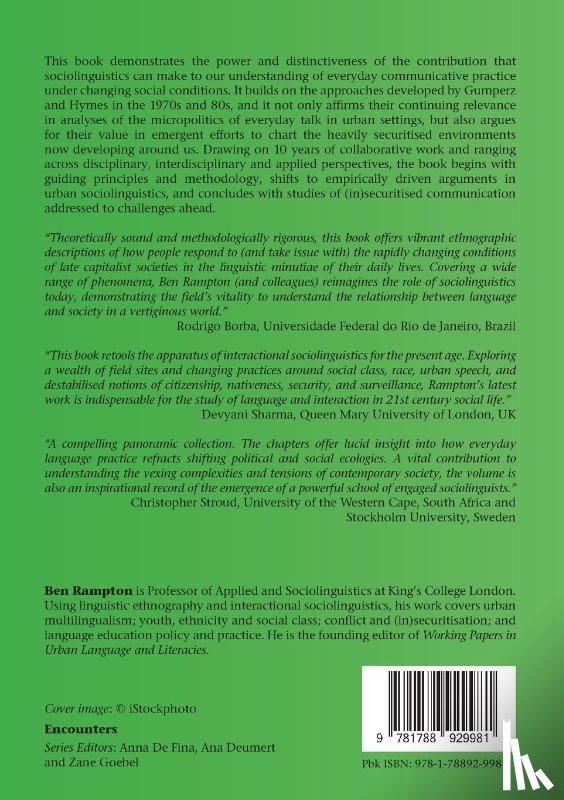 This book demonstrates the power and distinctiveness of the contribution that sociolinguistics can make to our understanding of everyday communicative practice under changing social conditions. It builds on the approaches developed by Gumperz and Hymes in the 1970s and 80s, and it not only affirms their continuing relevance in analyses of the micropolitics of everyday talk in urban settings, but also argues for their value in emergent efforts to chart the heavily securitised environments now developing around us. Drawing on 10 years of collaborative work and ranging across disciplinary, interdisciplinary and applied perspectives, the book begins with guiding principles and methodology, shifts to empirically driven arguments in urban sociolinguistics, and concludes with studies of (in)securitised communication addressed to challenges ahead.

"Theoretically sound and methodologically rigorous, this book offers vibrant ethnographic descriptions of how people respond to (and take issue with) the rapidly changing conditions of late capitalist societies in the linguistic minutiae of their daily lives. Covering a wide range of phenomena, Ben Rampton (and colleagues) reimagines the role of sociolinguistics today, demonstrating the field's vitality to understand the relationship between language and society in a vertiginous world."
Rodrigo Borba, Universidade Federal do Rio de Janeiro, Brazil

"This book retools the apparatus of interactional sociolinguistics for the present age. Exploring a wealth of field sites and changing practices around social class, race, urban speech, and destabilised notions of citizenship, nativeness, security, and surveillance, Rampton's latest work is indispensable for the study of language and interaction in 21st century social life."
Devyani Sharma, Queen Mary University of London, UK

"A compelling panoramic collection. The chapters offer lucid insight into how everyday language practice refracts shifting political and social ecologies. A vital contribution to understanding the vexing complexities and tensions of contemporary society, the volume is also an inspirational record of the emergence of a powerful school of engaged sociolinguists."
Christopher Stroud, University of the Western Cape, South Africa and Stockholm University, Sweden

Ben Rampton is Professor of Applied and Sociolinguistics at King's College London. Using linguistic ethnography and interactional sociolinguistics, his work covers urban multilingualism; youth, ethnicity and social class; conflict and (in)securitisation; and language education policy and practice. He is the founding editor of Working Papers in Urban Language and Literacies.

Cover image: © iStockphoto

Encounters
Series Editors: Anna De Fina, Ana Deumert and Zane Goebel

9 781788 929981

Pbk ISBN: 978-1-78892-998